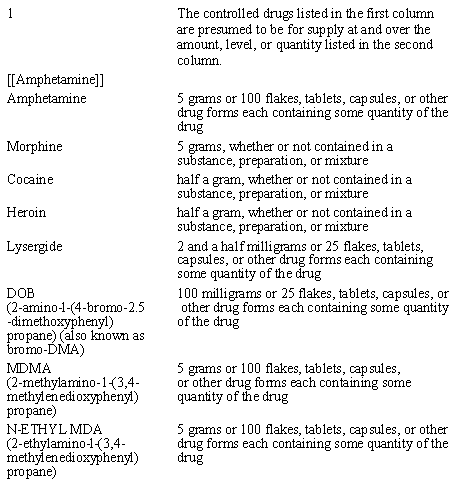 | 1 | The controlled drugs listed in the first column are presumed to be for supply at and over the amount, level, or quantity listed in the second column. |
|---|---|
| [[Amphetamine]] | |
| Amphetamine | 5 grams or 100 flakes, tablets, capsules, or other drug forms each containing some quantity of the drug |
| Morphine | 5 grams, whether or not contained in a substance, preparation, or mixture |
| Cocaine | half a gram, whether or not contained in a substance, preparation, or mixture |
| Heroin | half a gram, whether or not contained in a substance, preparation, or mixture |
| Lysergide | 2 and a half milligrams or 25 flakes, tablets, capsules, or other drug forms each containing some quantity of the drug |
| DOB (2-amino-1-(4-bromo-2.5 -dimethoxyphenyl) propane) (also known as bromo-DMA) | 100 milligrams or 25 flakes, tablets, capsules, or other drug forms each containing some quantity of the drug |
| MDMA (2-methylamino-1-(3,4-methylenedioxyphenyl) propane) | 5 grams or 100 flakes, tablets, capsules, or other drug forms each containing some quantity of the drug |
| N-ETHYL MDA (2-ethylamino-1-(3,4-methylenedioxyphenyl) propane) | 5 grams or 100 flakes, tablets, capsules, or other drug forms each containing some quantity of the drug |